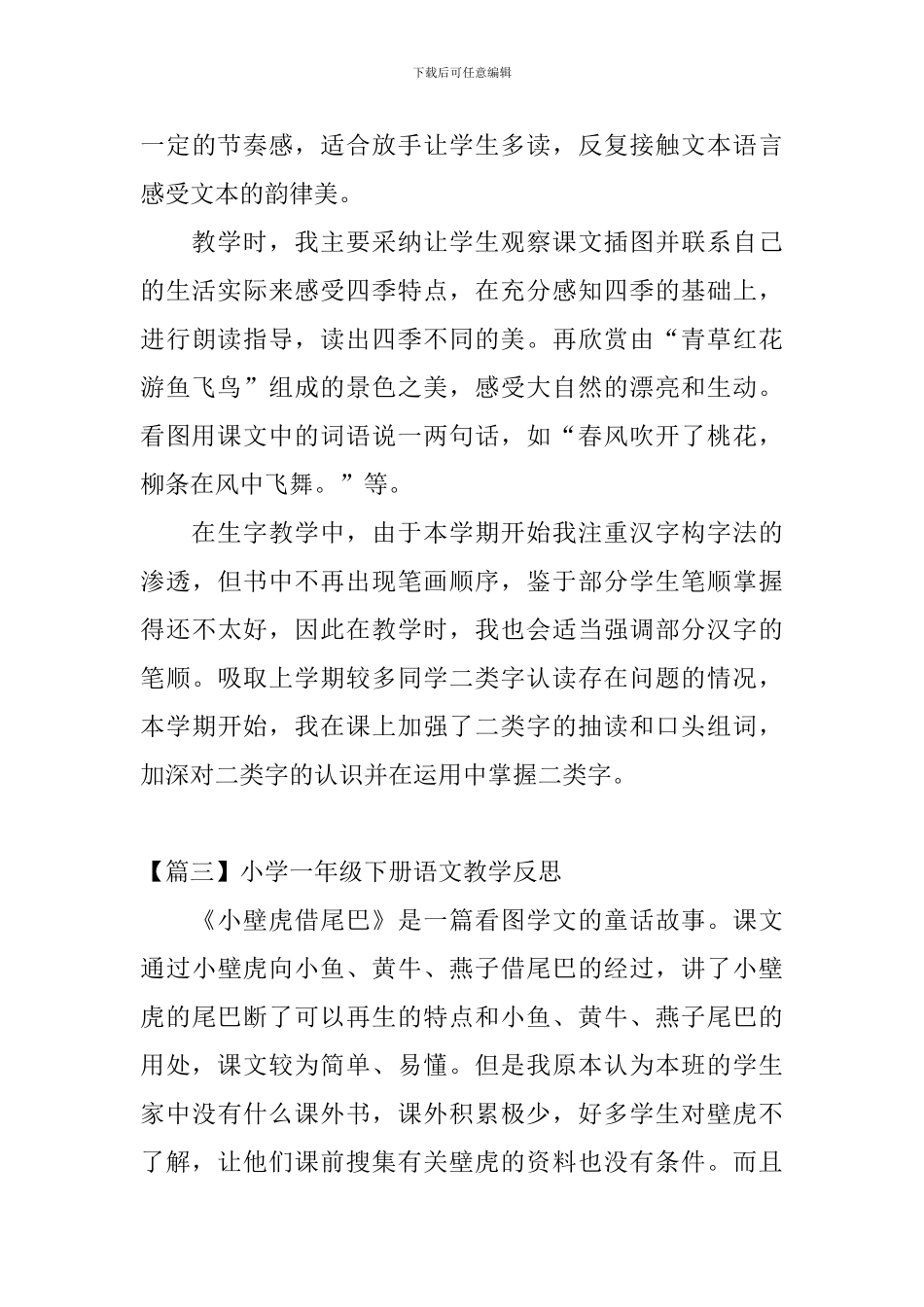 下载后可任意编辑

一定的节奏感，适合放手让学生多读，反复接触文本语言感受文本的韵律美。

教学时，我主要采纳让学生观察课文插图并联系自己的生活实际来感受四季特点，在充分感知四季的基础上，进行朗读指导，读出四季不同的美。再欣赏由“青草红花游鱼飞鸟”组成的景色之美，感受大自然的漂亮和生动。看图用课文中的词语说一两句话，如“春风吹开了桃花，柳条在风中飞舞。”等。

在生字教学中，由于本学期开始我注重汉字构字法的渗透，但书中不再出现笔画顺序，鉴于部分学生笔顺掌握得还不太好，因此在教学时，我也会适当强调部分汉字的笔顺。吸取上学期较多同学二类字认读存在问题的情况，本学期开始，我在课上加强了二类字的抽读和口头组词，加深对二类字的认识并在运用中掌握二类字。

【篇三】小学一年级下册语文教学反思

《小壁虎借尾巴》是一篇看图学文的童话故事。课文通过小壁虎向小鱼、黄牛、燕子借尾巴的经过，讲了小壁虎的尾巴断了可以再生的特点和小鱼、黄牛、燕子尾巴的用处，课文较为简单、易懂。但是我原本认为本班的学生家中没有什么课外书，课外积累极少，好多学生对壁虎不了解，让他们课前搜集有关壁虎的资料也没有条件。而且